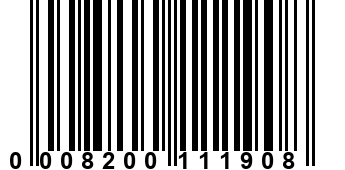 0 008200 111908